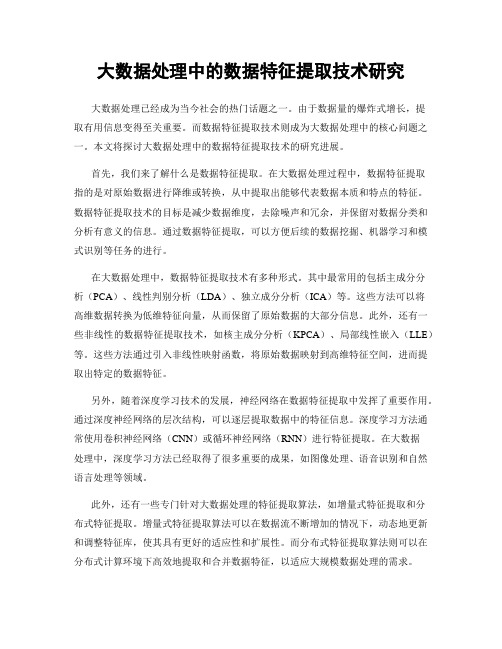 大数据处理中的数据特征提取技术研究

大数据处理已经成为当今社会的热门话题之一。由于数据量的爆炸式增长，提取有用信息变得至关重要。而数据特征提取技术则成为大数据处理中的核心问题之一。本文将探讨大数据处理中的数据特征提取技术的研究进展。

首先，我们来了解什么是数据特征提取。在大数据处理过程中，数据特征提取指的是对原始数据进行降维或转换，从中提取出能够代表数据本质和特点的特征。数据特征提取技术的目标是减少数据维度，去除噪声和冗余，并保留对数据分类和分析有意义的信息。通过数据特征提取，可以方便后续的数据挖掘、机器学习和模式识别等任务的进行。

在大数据处理中，数据特征提取技术有多种形式。其中最常用的包括主成分分析（PCA）、线性判别分析（LDA）、独立成分分析（ICA）等。这些方法可以将高维数据转换为低维特征向量，从而保留了原始数据的大部分信息。此外，还有一些非线性的数据特征提取技术，如核主成分分析（KPCA）、局部线性嵌入（LLE）等。这些方法通过引入非线性映射函数，将原始数据映射到高维特征空间，进而提取出特定的数据特征。

另外，随着深度学习技术的发展，神经网络在数据特征提取中发挥了重要作用。通过深度神经网络的层次结构，可以逐层提取数据中的特征信息。深度学习方法通常使用卷积神经网络（CNN）或循环神经网络（RNN）进行特征提取。在大数据处理中，深度学习方法已经取得了很多重要的成果，如图像处理、语音识别和自然语言处理等领域。

此外，还有一些专门针对大数据处理的特征提取算法，如增量式特征提取和分布式特征提取。增量式特征提取算法可以在数据流不断增加的情况下，动态地更新和调整特征库，使其具有更好的适应性和扩展性。而分布式特征提取算法则可以在分布式计算环境下高效地提取和合并数据特征，以适应大规模数据处理的需求。